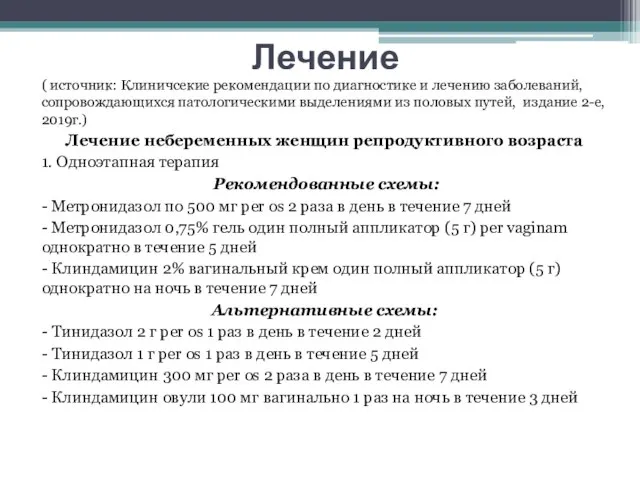 Лечение

( источник: Клиничсекие рекомендации по диагностике и лечению заболеваний, сопровождающихся патологическими выделениями из половых путей, издание 2-е, 2019г.)

Лечение небеременных женщин репродуктивного возраста

1. Одноэтапная терапия

Рекомендованные схемы:

- Метронидазол по 500 мг per os 2 раза в день в течение 7 дней

- Метронидазол 0,75% гель один полный аппликатор (5 г) per vaginam однократно в течение 5 дней

- Клиндамицин 2% вагинальный крем один полный аппликатор (5 г) однократно на ночь в течение 7 дней

Альтернативные схемы:

- Тинидазол 2 г per os 1 раз в день в течение 2 дней

- Тинидазол 1 г per os 1 раз в день в течение 5 дней

- Клиндамицин 300 мг per os 2 раза в день в течение 7 дней

- Клиндамицин овули 100 мг вагинально 1 раз на ночь в течение 3 дней